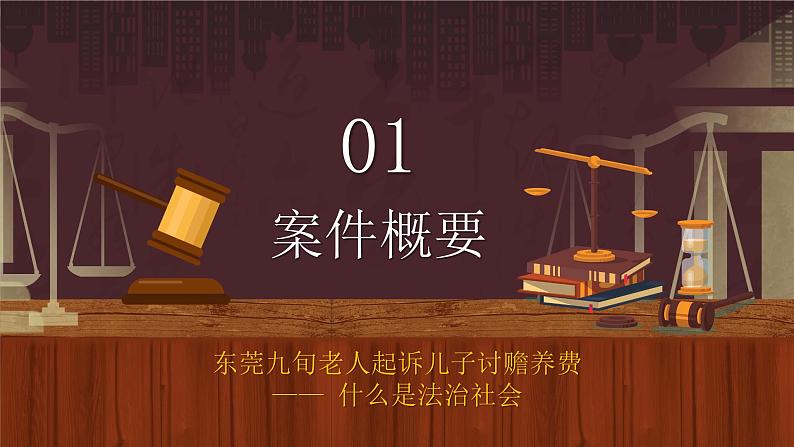 01

案件概要

东莞九旬老人起诉儿子讨赡养费
—— 什么是法治社会